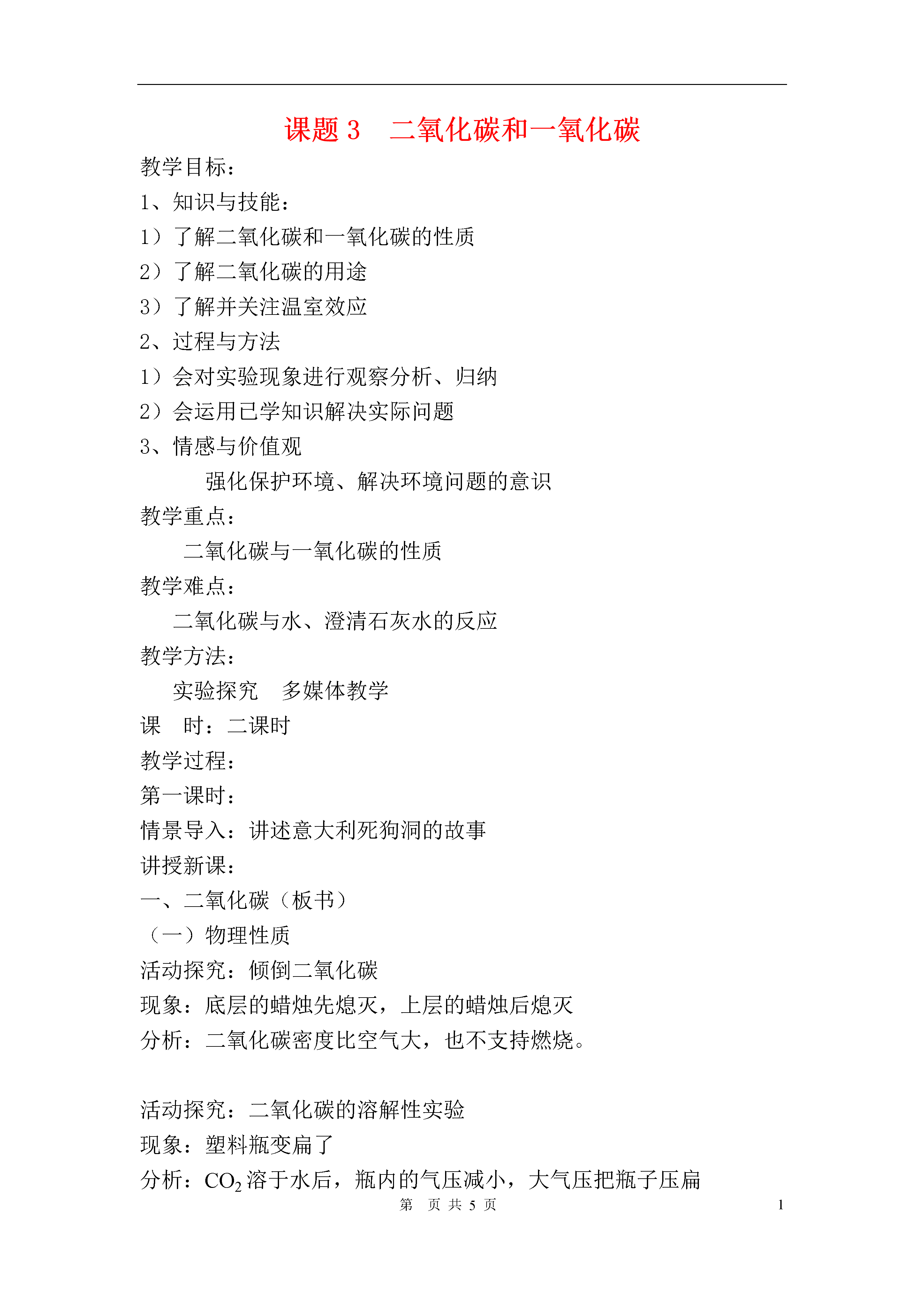 课题 3　二氧化碳和一氧化碳

教学目标：

1、知识与技能：

1）了解二氧化碳和一氧化碳的性质

2）了解二氧化碳的用途

3）了解并关注温室效应

2、过程与方法

1）会对实验现象进行观察分析、归纳

2）会运用已学知识解决实际问题

3、情感与价值观

强化保护环境、解决环境问题的意识

教学重点：

二氧化碳与一氧化碳的性质

教学难点：

二氧化碳与水、澄清石灰水的反应

教学方法：

实验探究　多媒体教学

课　时：二课时

教学过程：

第一课时：

情景导入：讲述意大利死狗洞的故事

讲授新课：

一、二氧化碳（板书）

（一）物理性质

活动探究：倾倒二氧化碳

现象：底层的蜡烛先熄灭，上层的蜡烛后熄灭

分析：二氧化碳密度比空气大，也不支持燃烧。

活动探究：二氧化碳的溶解性实验

现象：塑料瓶变扁了

分析：$CO_2$溶于水后，瓶内的气压减小，大气压把瓶子压扁

第　页 共 5 页　1